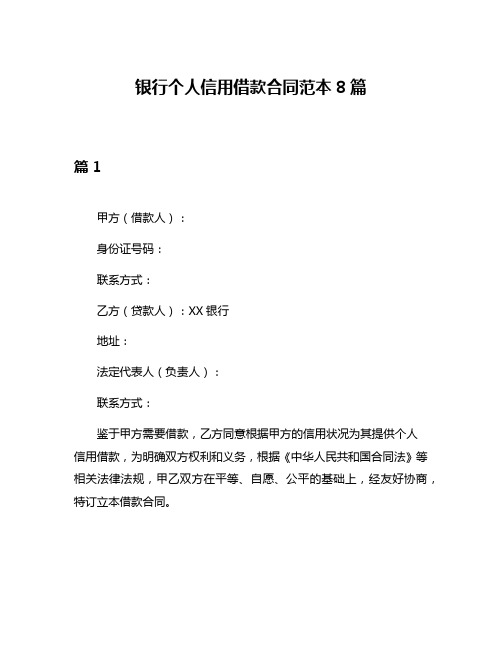 银行个人信用借款合同范本 8 篇

篇 1

甲方（借款人）：

身份证号码：

联系方式：

乙方（贷款人）：XX 银行

地址：

法定代表人（负责人）：

联系方式：

鉴于甲方需要借款，乙方同意根据甲方的信用状况为其提供个人信用借款，为明确双方权利和义务，根据《中华人民共和国合同法》等相关法律法规，甲乙双方在平等、自愿、公平的基础上，经友好协商，特订立本借款合同。